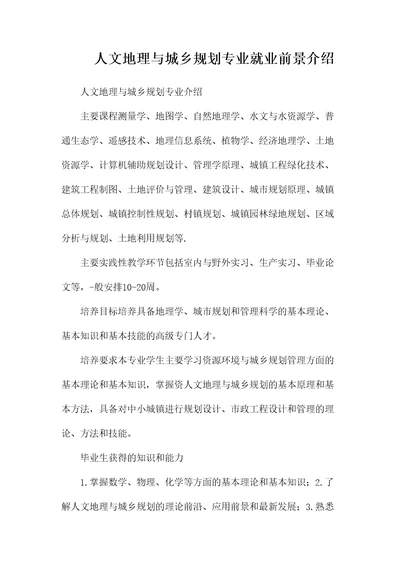 人文地理与城乡规划专业就业前景介绍

人文地理与城乡规划专业介绍

主要课程测量学、地图学、自然地理学、水文与水资源学、普通生态学、遥感技术、地理信息系统、植物学、经济地理学、土地资源学、计算机辅助规划设计、管理学原理、城镇工程绿化技术、建筑工程制图、土地评价与管理、建筑设计、城市规划原理、城镇总体规划、城镇控制性规划、村镇规划、城镇园林绿地规划、区域分析与规划、土地利用规划等.

主要实践性教学环节包括室内与野外实习、生产实习、毕业论文等，-般安排10-20周。

培养目标培养具备地理学、城市规划和管理科学的基本理论、基本知识和基本技能的高级专门人才。

培养要求本专业学生主要学习资源环境与城乡规划管理方面的基本理论和基本知识，掌握资人文地理与城乡规划的基本原理和基本方法，具备对中小城镇进行规划设计、市政工程设计和管理的理论、方法和技能。

毕业生获得的知识和能力

1.掌握数学、物理、化学等方面的基本理论和基本知识；2.了解人文地理与城乡规划的理论前沿、应用前景和最新发展；3.熟悉